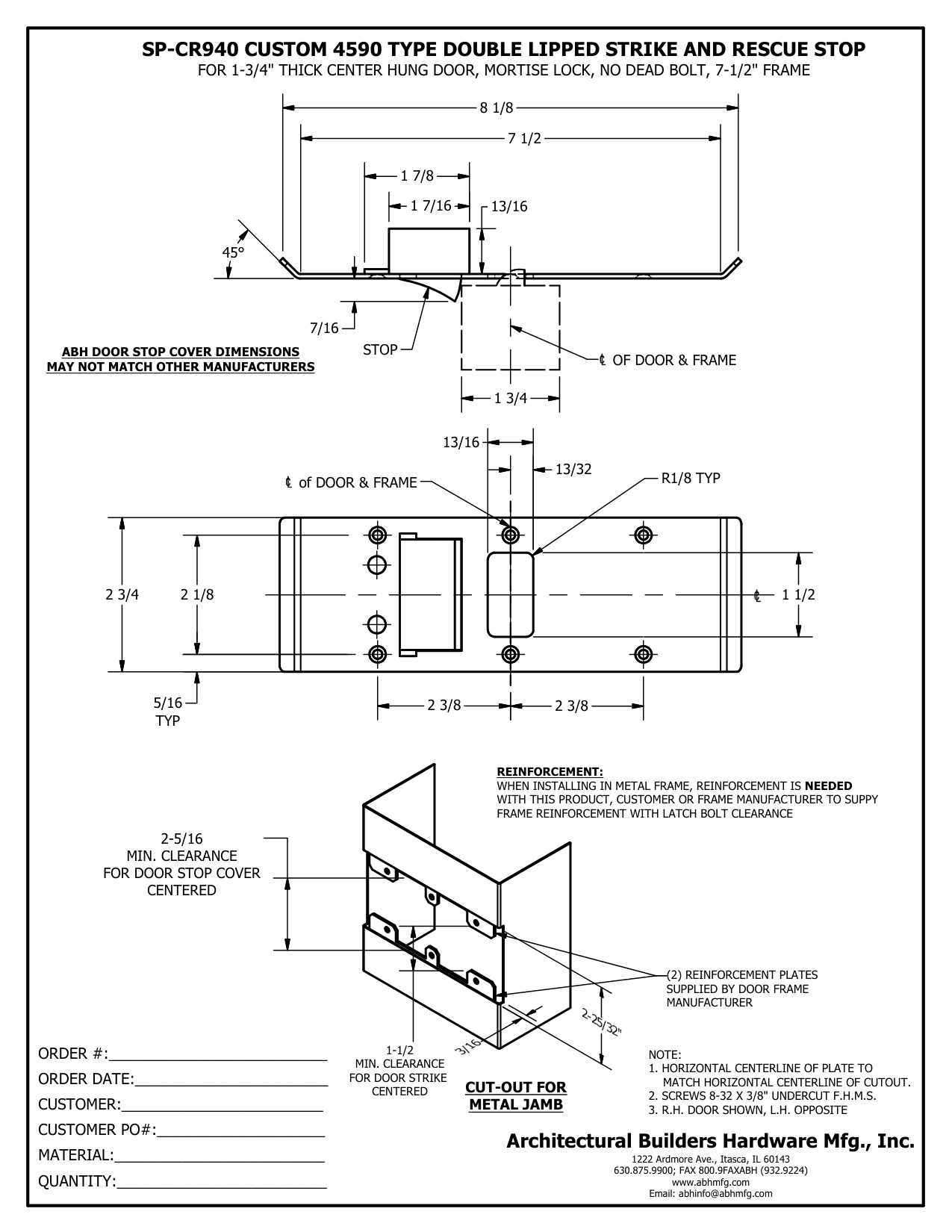 SP-CR940 CUSTOM 4590 TYPE DOUBLE LIPPED STRIKE AND RESCUE STOP
FOR 1-3/4" THICK CENTER HUNG DOOR, MORTISE LOCK, NO DEAD BOLT, 7-1/2" FRAME

8 1/8
7 1/2
1 7/8
1 7/16
13/16
45°
7/16
STOP
℄ OF DOOR & FRAME
1 3/4

ABH DOOR STOP COVER DIMENSIONS
MAY NOT MATCH OTHER MANUFACTURERS

13/16
13/32
℄ of DOOR & FRAME
R1/8 TYP
2 3/4
2 1/8
℄
1 1/2
5/16
TYP
2 3/8
2 3/8

REINFORCEMENT:
WHEN INSTALLING IN METAL FRAME, REINFORCEMENT IS NEEDED WITH THIS PRODUCT, CUSTOMER OR FRAME MANUFACTURER TO SUPPY FRAME REINFORCEMENT WITH LATCH BOLT CLEARANCE

2-5/16
MIN. CLEARANCE
FOR DOOR STOP COVER
CENTERED

(2) REINFORCEMENT PLATES SUPPLIED BY DOOR FRAME MANUFACTURER

2-25/32"
3/16
1-1/2
MIN. CLEARANCE
FOR DOOR STRIKE
CENTERED

CUT-OUT FOR
METAL JAMB

NOTE:
1. HORIZONTAL CENTERLINE OF PLATE TO MATCH HORIZONTAL CENTERLINE OF CUTOUT.
2. SCREWS 8-32 X 3/8" UNDERCUT F.H.M.S.
3. R.H. DOOR SHOWN, L.H. OPPOSITE

ORDER #:
ORDER DATE:
CUSTOMER:
CUSTOMER PO#:
MATERIAL:
QUANTITY:

Architectural Builders Hardware Mfg., Inc.
1222 Ardmore Ave., Itasca, IL 60143
630.875.9900; FAX 800.9FAXABH (932.9224)
www.abhmfg.com
Email: abhinfo@abhmfg.com